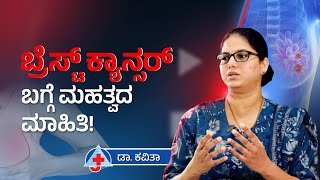 ಬ್ರೆಸ್ಟ್ ಕ್ಯಾನ್ಸರ್
ಬಗ್ಗೆ ಮಹತ್ವದ
ಮಾಹಿತಿ!

ಡಾ. ಕವಿತಾ